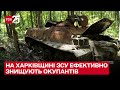 ТСН 25

НА ХАРКІВЩИНІ ЗСУ ЕФЕКТИВНО ЗНИЩУЮТЬ ОКУПАНТІВ